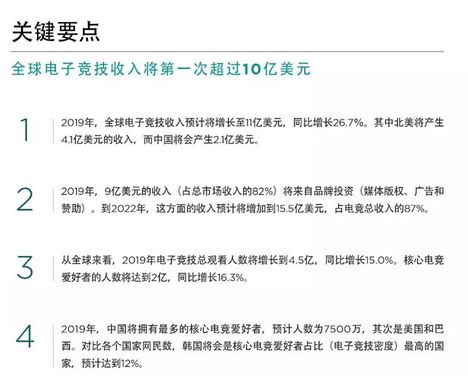 关键要点

全球电子竞技收入将第一次超过10亿美元

1

2019年，全球电子竞技收入预计将增长至11亿美元，同比增长26.7%。其中北美将产生4.1亿美元的收入，而中国将会产生2.1亿美元。

2

2019年，9亿美元的收入（占总市场收入的82%）将来自品牌投资（媒体版权、广告和赞助）。到2022年，这方面的收入预计将增加到15.5亿美元，占电竞总收入的87%。

3

从全球来看，2019年电子竞技总观看人数将增长到4.5亿，同比增长15.0%。核心电竞爱好者的人数将达到2亿，同比增长16.3%。

4

2019年，中国将拥有最多的核心电竞爱好者，预计人数为7500万，其次是美国和巴西。对比各个国家网民数，韩国将会是核心电竞爱好者占比（电子竞技密度）最高的国家，预计达到12%。